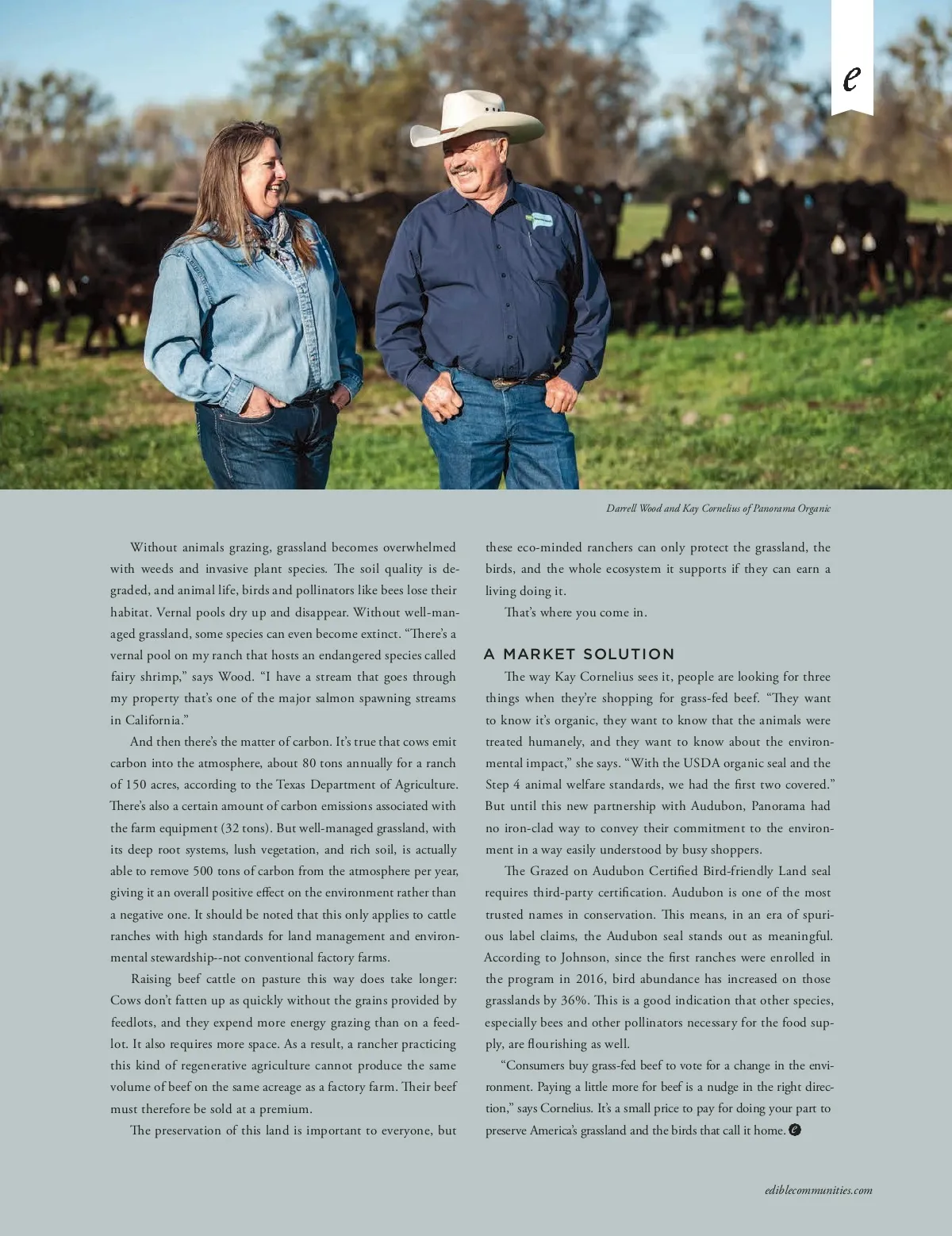 e

Darrell Wood and Kay Cornelius of Panorama Organic

Without animals grazing, grassland becomes overwhelmed with weeds and invasive plant species. The soil quality is degraded, and animal life, birds and pollinators like bees lose their habitat. Vernal pools dry up and disappear. Without well-managed grassland, some species can even become extinct. "There's a vernal pool on my ranch that hosts an endangered species called fairy shrimp," says Wood. "I have a stream that goes through my property that's one of the major salmon spawning streams in California."

And then there's the matter of carbon. It's true that cows emit carbon into the atmosphere, about 80 tons annually for a ranch of 150 acres, according to the Texas Department of Agriculture. There's also a certain amount of carbon emissions associated with the farm equipment (32 tons). But well-managed grassland, with its deep root systems, lush vegetation, and rich soil, is actually able to remove 500 tons of carbon from the atmosphere per year, giving it an overall positive effect on the environment rather than a negative one. It should be noted that this only applies to cattle ranches with high standards for land management and environmental stewardship--not conventional factory farms.

Raising beef cattle on pasture this way does take longer: Cows don't fatten up as quickly without the grains provided by feedlots, and they expend more energy grazing than on a feedlot. It also requires more space. As a result, a rancher practicing this kind of regenerative agriculture cannot produce the same volume of beef on the same acreage as a factory farm. Their beef must therefore be sold at a premium.

The preservation of this land is important to everyone, but these eco-minded ranchers can only protect the grassland, the birds, and the whole ecosystem it supports if they can earn a living doing it.

That's where you come in.

A MARKET SOLUTION

The way Kay Cornelius sees it, people are looking for three things when they're shopping for grass-fed beef. "They want to know it's organic, they want to know that the animals were treated humanely, and they want to know about the environmental impact," she says. "With the USDA organic seal and the Step 4 animal welfare standards, we had the first two covered." But until this new partnership with Audubon, Panorama had no iron-clad way to convey their commitment to the environment in a way easily understood by busy shoppers.

The Grazed on Audubon Certified Bird-friendly Land seal requires third-party certification. Audubon is one of the most trusted names in conservation. This means, in an era of spurious label claims, the Audubon seal stands out as meaningful. According to Johnson, since the first ranches were enrolled in the program in 2016, bird abundance has increased on those grasslands by 36%. This is a good indication that other species, especially bees and other pollinators necessary for the food supply, are flourishing as well.

"Consumers buy grass-fed beef to vote for a change in the environment. Paying a little more for beef is a nudge in the right direction," says Cornelius. It's a small price to pay for doing your part to preserve America's grassland and the birds that call it home.

ediblecommunities.com